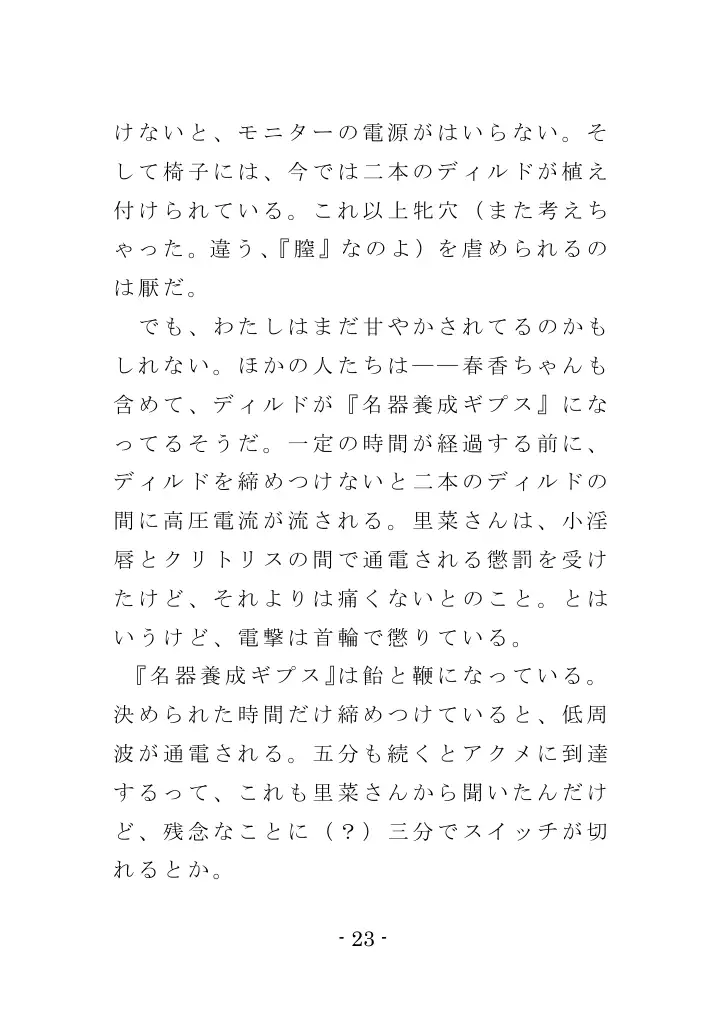 けないと、モニターの電源がはいらない。そして椅子には、今では二本のディルドが植え付けられている。これ以上牝穴（また考えちゃった。違う、『膣』なのよ）を虐められるのは厭だ。

でも、わたしはまだ甘やかされてるのかもしれない。ほかの人たちは――春香ちゃんも含めて、ディルドが『名器養成ギプス』になってるそうだ。一定の時間が経過する前に、ディルドを締めつけないと二本のディルドの間に高圧電流が流される。里菜さんは、小淫唇とクリトリスの間で通電される懲罰を受けたけど、それよりは痛くないとのこと。とはいうけど、電撃は首輪で懲りている。

『名器養成ギプス』は飴と鞭になっている。決められた時間だけ締めつけていると、低周波が通電される。五分も続くとアクメに到達するって、これも里菜さんから聞いたんだけど、残念なことに（？）三分でスイッチが切れるとか。

- 23 -